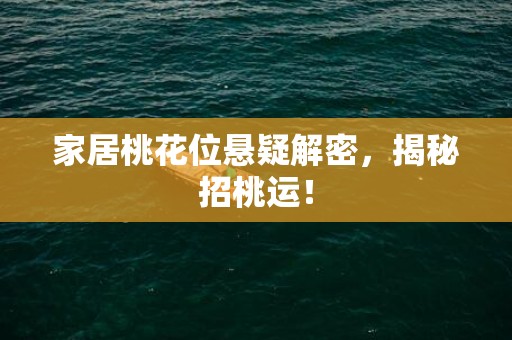 家居桃花位悬疑解密，揭秘招桃运！